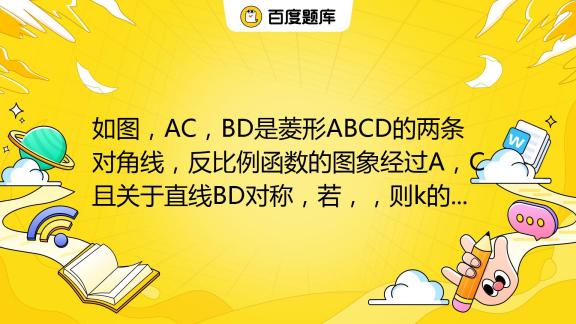 百度题库

如图，AC，BD是菱形ABCD的两条对角线，反比例函数的图象经过A，C且关于直线BD对称，若，，则k的...

W